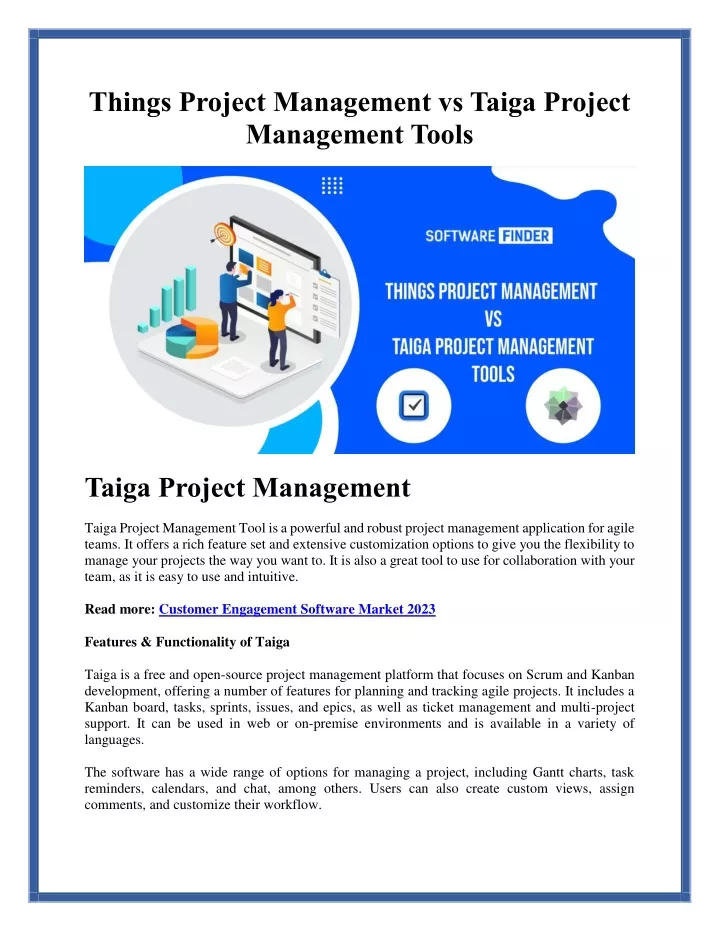 Things Project Management vs Taiga Project Management Tools

SOFTWARE FINDER

THINGS PROJECT MANAGEMENT VS TAIGA PROJECT MANAGEMENT TOOLS

Taiga Project Management

Taiga Project Management Tool is a powerful and robust project management application for agile teams. It offers a rich feature set and extensive customization options to give you the flexibility to manage your projects the way you want to. It is also a great tool to use for collaboration with your team, as it is easy to use and intuitive.

Read more: Customer Engagement Software Market 2023

Features & Functionality of Taiga

Taiga is a free and open-source project management platform that focuses on Scrum and Kanban development, offering a number of features for planning and tracking agile projects. It includes a Kanban board, tasks, sprints, issues, and epics, as well as ticket management and multi-project support. It can be used in web or on-premise environments and is available in a variety of languages.

The software has a wide range of options for managing a project, including Gantt charts, task reminders, calendars, and chat, among others. Users can also create custom views, assign comments, and customize their workflow.